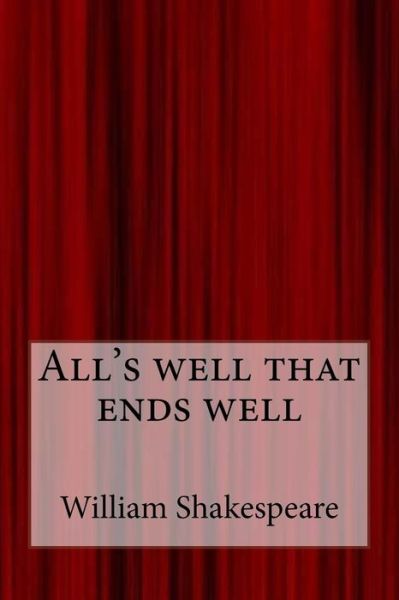 All's well that ends well

William Shakespeare